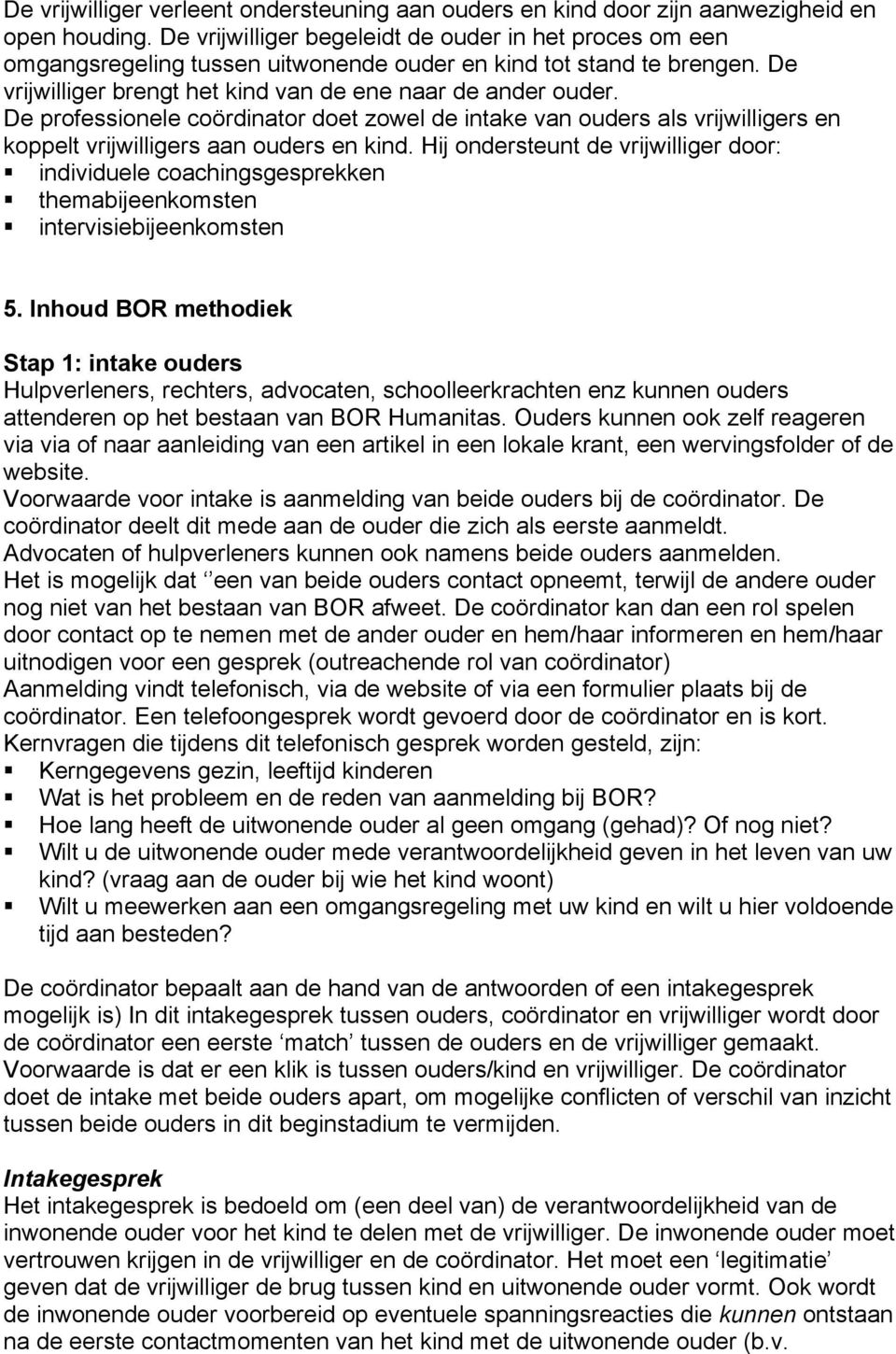 De vrijwilliger verleent ondersteuning aan ouders en kind door zijn aanwezigheid en open houding. De vrijwilliger begeleidt de ouder in het proces om een omgangsregeling tussen uitwonende ouder en kind tot stand te brengen. De vrijwilliger brengt het kind van de ene naar de ander ouder.
De professionele coördinator doet zowel de intake van ouders als vrijwilligers en koppelt vrijwilligers aan ouders en kind. Hij ondersteunt de vrijwilliger door:
▪ individuele coachingsgesprekken
▪ themabijeenkomsten
▪ intervisiebijeenkomsten

5. Inhoud BOR methodiek

Stap 1: intake ouders
Hulpverleners, rechters, advocaten, schoolleerkrachten enz kunnen ouders attenderen op het bestaan van BOR Humanitas. Ouders kunnen ook zelf reageren via via of naar aanleiding van een artikel in een lokale krant, een wervingsfolder of de website.
Voorwaarde voor intake is aanmelding van beide ouders bij de coördinator. De coördinator deelt dit mede aan de ouder die zich als eerste aanmeldt.
Advocaten of hulpverleners kunnen ook namens beide ouders aanmelden.
Het is mogelijk dat ‘’een van beide ouders contact opneemt, terwijl de andere ouder nog niet van het bestaan van BOR afweet. De coördinator kan dan een rol spelen door contact op te nemen met de ander ouder en hem/haar informeren en hem/haar uitnodigen voor een gesprek (outreachende rol van coördinator)
Aanmelding vindt telefonisch, via de website of via een formulier plaats bij de coördinator. Een telefoongesprek wordt gevoerd door de coördinator en is kort.
Kernvragen die tijdens dit telefonisch gesprek worden gesteld, zijn:
▪ Kerngegevens gezin, leeftijd kinderen
▪ Wat is het probleem en de reden van aanmelding bij BOR?
▪ Hoe lang heeft de uitwonende ouder al geen omgang (gehad)? Of nog niet?
▪ Wilt u de uitwonende ouder mede verantwoordelijkheid geven in het leven van uw kind? (vraag aan de ouder bij wie het kind woont)
▪ Wilt u meewerken aan een omgangsregeling met uw kind en wilt u hier voldoende tijd aan besteden?

De coördinator bepaalt aan de hand van de antwoorden of een intakegesprek mogelijk is) In dit intakegesprek tussen ouders, coördinator en vrijwilliger wordt door de coördinator een eerste ‘match’ tussen de ouders en de vrijwilliger gemaakt. Voorwaarde is dat er een klik is tussen ouders/kind en vrijwilliger. De coördinator doet de intake met beide ouders apart, om mogelijke conflicten of verschil van inzicht tussen beide ouders in dit beginstadium te vermijden.

Intakegesprek
Het intakegesprek is bedoeld om (een deel van) de verantwoordelijkheid van de inwonende ouder voor het kind te delen met de vrijwilliger. De inwonende ouder moet vertrouwen krijgen in de vrijwilliger en de coördinator. Het moet een ‘legitimatie’ geven dat de vrijwilliger de brug tussen kind en uitwonende ouder vormt. Ook wordt de inwonende ouder voorbereid op eventuele spanningsreacties die kunnen ontstaan na de eerste contactmomenten van het kind met de uitwonende ouder (b.v.